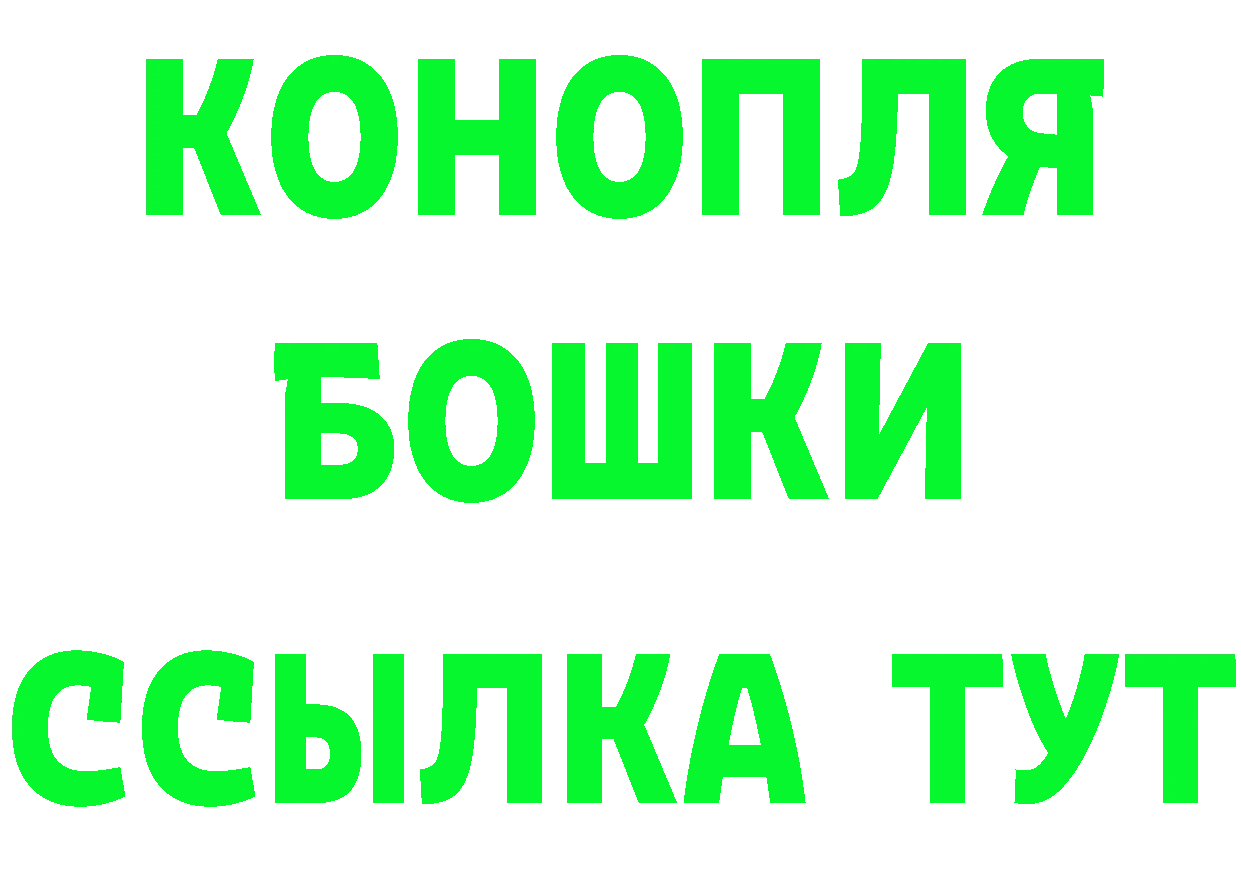 КОНОПЛЯ
БОШКИ
ССЫЛКА ТУТ